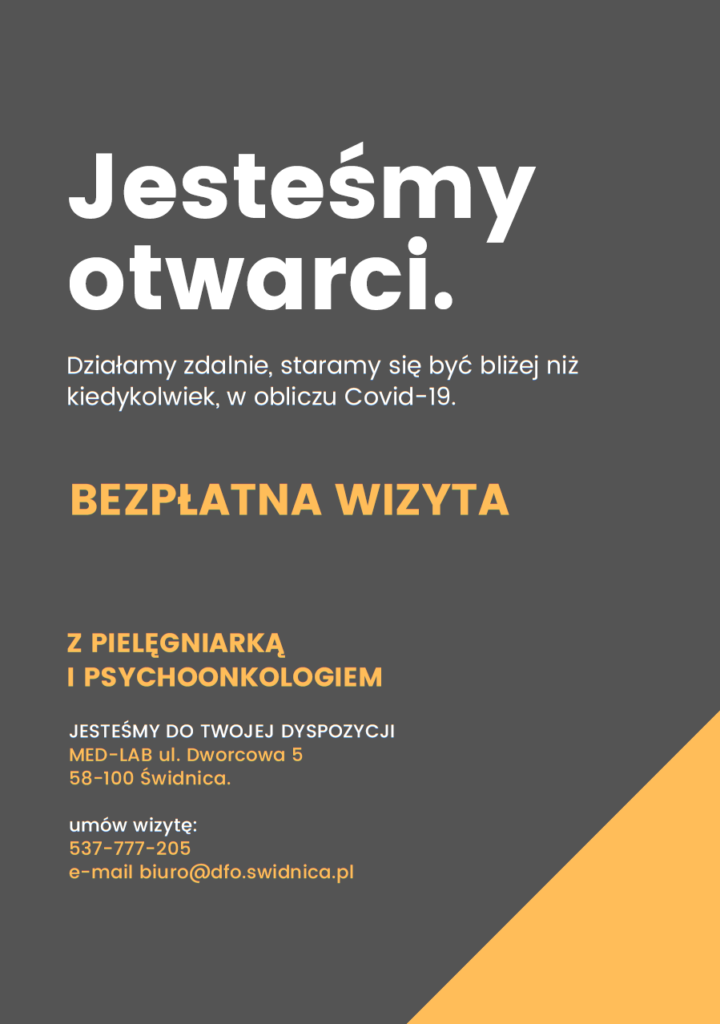 Jesteśmy otwarci.

Działamy zdalnie, staramy się być bliżej niż kiedykolwiek, w obliczu Covid-19.

BEZPŁATNA WIZYTA

Z PIELĘGNIARKĄ
I PSYCHOONKOLOGIEM

JESTEŚMY DO TWOJEJ DYSPOZYCJI
MED-LAB ul. Dworcowa 5
58-100 Świdnica.

umów wizytę:
537-777-205
e-mail biuro@dfo.swidnica.pl